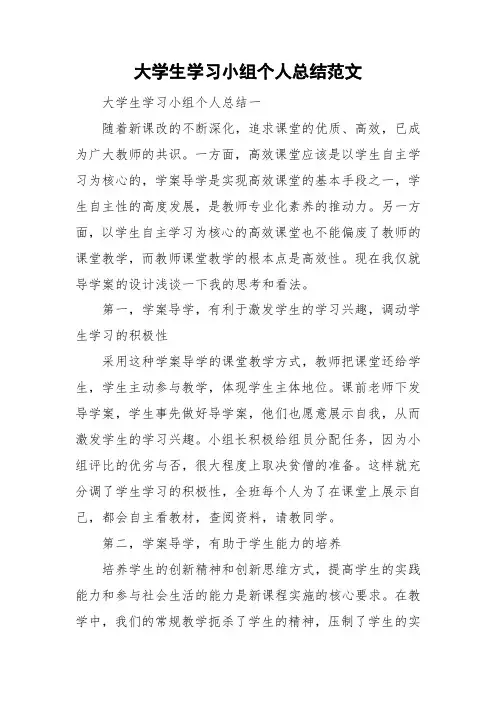 大学生学习小组个人总结范文

大学生学习小组个人总结一

随着新课改的不断深化，追求课堂的优质、高效，已成为广大教师的共识。一方面，高效课堂应该是以学生自主学习为核心的，学案导学是实现高效课堂的基本手段之一，学生自主性的高度发展，是教师专业化素养的推动力。另一方面，以学生自主学习为核心的高效课堂也不能偏废了教师的课堂教学，而教师课堂教学的根本点是高效性。现在我仅就导学案的设计浅谈一下我的思考和看法。

第一，学案导学，有利于激发学生的学习兴趣，调动学生学习的积极性

采用这种学案导学的课堂教学方式，教师把课堂还给学生，学生主动参与教学，体现学生主体地位。课前老师下发导学案，学生事先做好导学案，他们也愿意展示自我，从而激发学生的学习兴趣。小组长积极给组员分配任务，因为小组评比的优劣与否，很大程度上取决贫僧的准备。这样就充分调了学生学习的积极性，全班每个人为了在课堂上展示自己，都会自主看教材，查阅资料，请教同学。

第二，学案导学，有助于学生能力的培养

培养学生的创新精神和创新思维方式，提高学生的实践能力和参与社会生活的能力是新课程实施的核心要求。在教学中，我们的常规教学扼杀了学生的精神，压制了学生的实